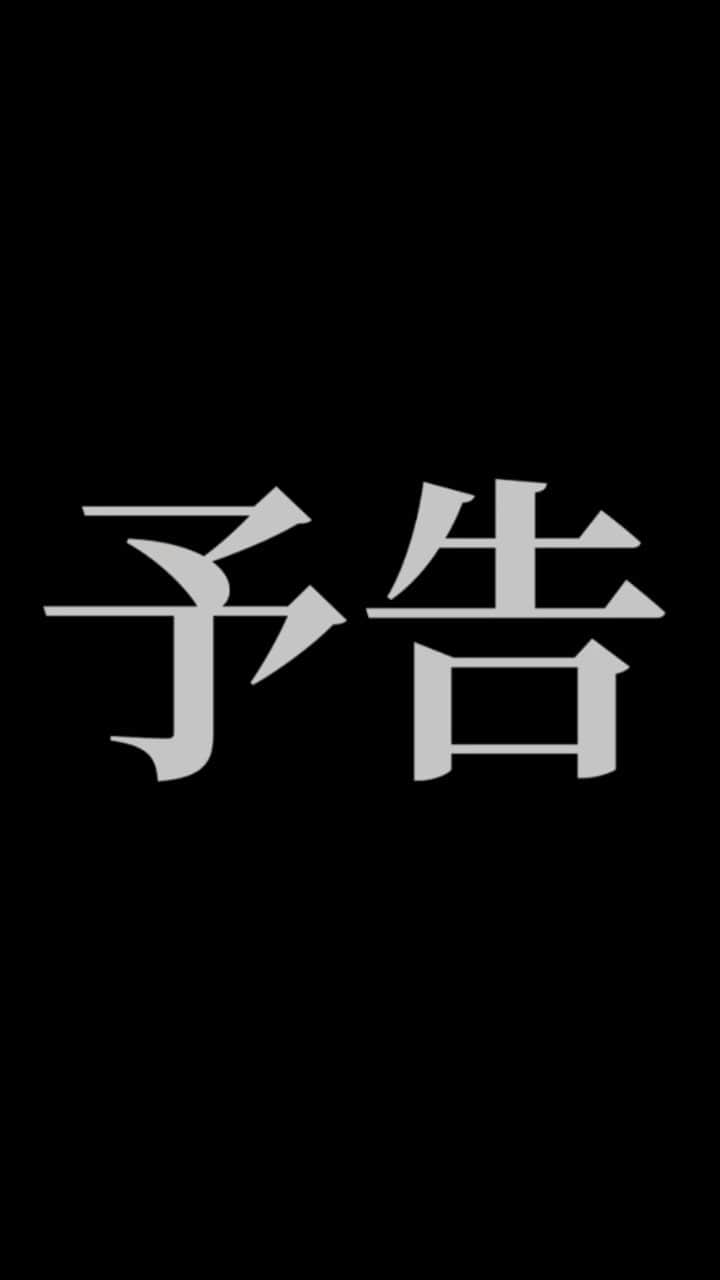 予告